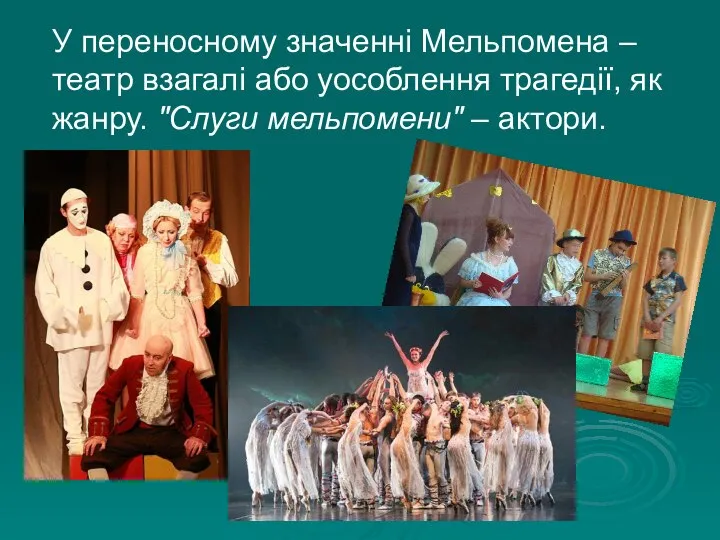 У переносному значенні Мельпомена – театр взагалі або уособлення трагедії, як жанру. "Слуги мельпомени" – актори.